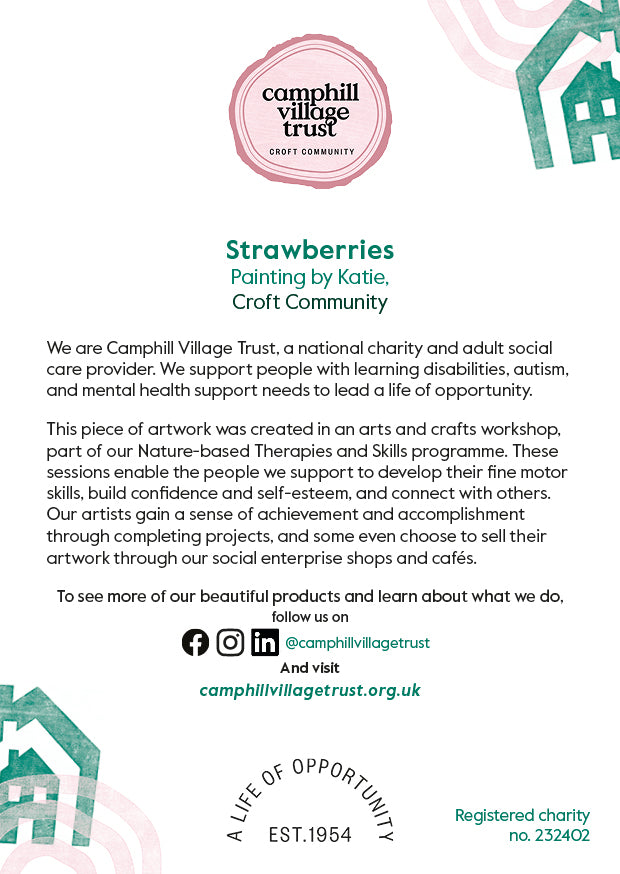 camphill village trust
CROFT COMMUNITY

Strawberries
Painting by Katie,
Croft Community

We are Camphill Village Trust, a national charity and adult social care provider. We support people with learning disabilities, autism, and mental health support needs to lead a life of opportunity.

This piece of artwork was created in an arts and crafts workshop, part of our Nature-based Therapies and Skills programme. These sessions enable the people we support to develop their fine motor skills, build confidence and self-esteem, and connect with others. Our artists gain a sense of achievement and accomplishment through completing projects, and some even choose to sell their artwork through our social enterprise shops and cafés.

To see more of our beautiful products and learn about what we do, follow us on

@camphillvillagetrust

And visit

camphillvillagetrust.org.uk

A LIFE OF OPPORTUNITY
EST.1954

Registered charity no. 232402